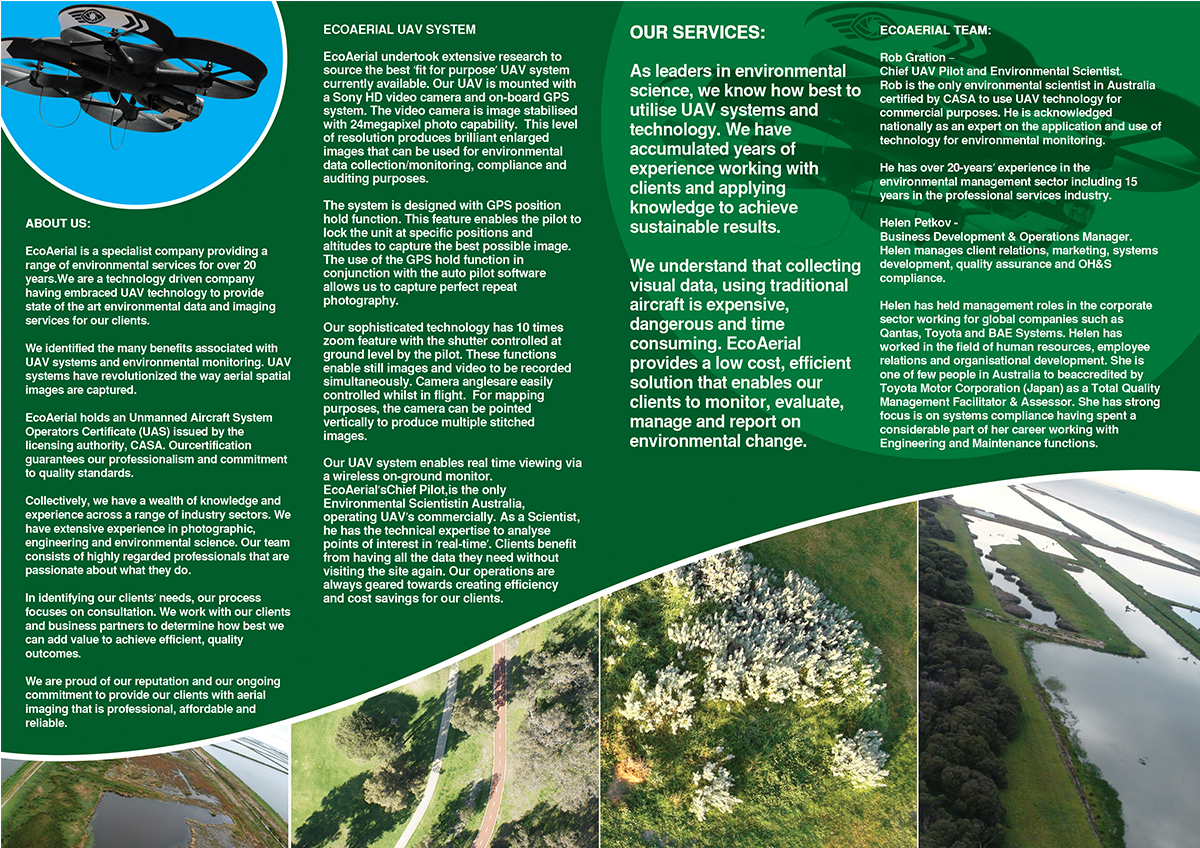 ABOUT US:

EcoAerial is a specialist company providing a range of environmental services for over 20 years.We are a technology driven company having embraced UAV technology to provide state of the art environmental data and imaging services for our clients.

We identified the many benefits associated with UAV systems and environmental monitoring. UAV systems have revolutionized the way aerial spatial images are captured.

EcoAerial holds an Unmanned Aircraft System Operators Certificate (UAS) issued by the licensing authority, CASA. Ourcertification guarantees our professionalism and commitment to quality standards.

Collectively, we have a wealth of knowledge and experience across a range of industry sectors. We have extensive experience in photographic, engineering and environmental science. Our team consists of highly regarded professionals that are passionate about what they do.

In identifying our clients' needs, our process focuses on consultation. We work with our clients and business partners to determine how best we can add value to achieve efficient, quality outcomes.

We are proud of our reputation and our ongoing commitment to provide our clients with aerial imaging that is professional, affordable and reliable.

ECOAERIAL UAV SYSTEM

EcoAerial undertook extensive research to source the best 'fit for purpose' UAV system currently available. Our UAV is mounted with a Sony HD video camera and on-board GPS system. The video camera is image stabilised with 24megapixel photo capability. This level of resolution produces brilliant enlarged images that can be used for environmental data collection/monitoring, compliance and auditing purposes.

The system is designed with GPS position hold function. This feature enables the pilot to lock the unit at specific positions and altitudes to capture the best possible image. The use of the GPS hold function in conjunction with the auto pilot software allows us to capture perfect repeat photography.

Our sophisticated technology has 10 times zoom feature with the shutter controlled at ground level by the pilot. These functions enable still images and video to be recorded simultaneously. Camera anglesare easily controlled whilst in flight. For mapping purposes, the camera can be pointed vertically to produce multiple stitched images.

Our UAV system enables real time viewing via a wireless on-ground monitor. EcoAerial'sChief Pilot,is the only Environmental Scientistin Australia, operating UAV's commercially. As a Scientist, he has the technical expertise to analyse points of interest in 'real-time'. Clients benefit from having all the data they need without visiting the site again. Our operations are always geared towards creating efficiency and cost savings for our clients.

OUR SERVICES:

As leaders in environmental science, we know how best to utilise UAV systems and technology. We have accumulated years of experience working with clients and applying knowledge to achieve sustainable results.

We understand that collecting visual data, using traditional aircraft is expensive, dangerous and time consuming. EcoAerial provides a low cost, efficient solution that enables our clients to monitor, evaluate, manage and report on environmental change.

ECOAERIAL TEAM:

Rob Gration –
Chief UAV Pilot and Environmental Scientist.
Rob is the only environmental scientist in Australia certified by CASA to use UAV technology for commercial purposes. He is acknowledged nationally as an expert on the application and use of technology for environmental monitoring.

He has over 20-years' experience in the environmental management sector including 15 years in the professional services industry.

Helen Petkov -
Business Development & Operations Manager.
Helen manages client relations, marketing, systems development, quality assurance and OH&S compliance.

Helen has held management roles in the corporate sector working for global companies such as Qantas, Toyota and BAE Systems. Helen has worked in the field of human resources, employee relations and organisational development. She is one of few people in Australia to beaccredited by Toyota Motor Corporation (Japan) as a Total Quality Management Facilitator & Assessor. She has strong focus is on systems compliance having spent a considerable part of her career working with Engineering and Maintenance functions.